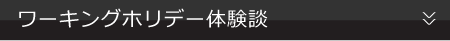 ワーキングホリデー体験談